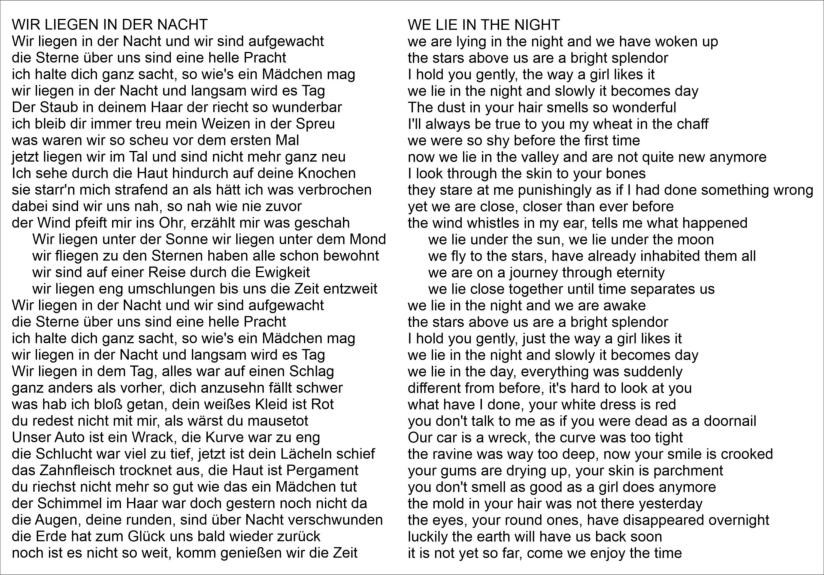 WIR LIEGEN IN DER NACHT
Wir liegen in der Nacht und wir sind aufgewacht
die Sterne über uns sind eine helle Pracht
ich halte dich ganz sacht, so wie's ein Mädchen mag
wir liegen in der Nacht und langsam wird es Tag
Der Staub in deinem Haar der riecht so wunderbar
ich bleib dir immer treu mein Weizen in der Spreu
was waren wir so scheu vor dem ersten Mal
jetzt liegen wir im Tal und sind nicht mehr ganz neu
Ich sehe durch die Haut hindurch auf deine Knochen
sie starr'n mich strafend an als hätt ich was verbrochen
dabei sind wir uns nah, so nah wie nie zuvor
der Wind pfeift mir ins Ohr, erzählt mir was geschah
Wir liegen unter der Sonne wir liegen unter dem Mond
wir fliegen zu den Sternen haben alle schon bewohnt
wir sind auf einer Reise durch die Ewigkeit
wir liegen eng umschlungen bis uns die Zeit entzweit
Wir liegen in der Nacht und wir sind aufgewacht
die Sterne über uns sind eine helle Pracht
ich halte dich ganz sacht, so wie's ein Mädchen mag
wir liegen in der Nacht und langsam wird es Tag
Wir liegen in dem Tag, alles war auf einen Schlag
ganz anders als vorher, dich anzusehn fällt schwer
was hab ich bloß getan, dein weißes Kleid ist Rot
du redest nicht mit mir, als wärst du mausetot
Unser Auto ist ein Wrack, die Kurve war zu eng
die Schlucht war viel zu tief, jetzt ist dein Lächeln schief
das Zahnfleisch trocknet aus, die Haut ist Pergament
du riechst nicht mehr so gut wie das ein Mädchen tut
der Schimmel im Haar war doch gestern noch nicht da
die Augen, deine runden, sind über Nacht verschwunden
die Erde hat zum Glück uns bald wieder zurück
noch ist es nicht so weit, komm genießen wir die Zeit

WE LIE IN THE NIGHT
we are lying in the night and we have woken up
the stars above us are a bright splendor
I hold you gently, the way a girl likes it
we lie in the night and slowly it becomes day
The dust in your hair smells so wonderful
I'll always be true to you my wheat in the chaff
we were so shy before the first time
now we lie in the valley and are not quite new anymore
I look through the skin to your bones
they stare at me punishingly as if I had done something wrong
yet we are close, closer than ever before
the wind whistles in my ear, tells me what happened
we lie under the sun, we lie under the moon
we fly to the stars, have already inhabited them all
we are on a journey through eternity
we lie close together until time separates us
we lie in the night and we are awake
the stars above us are a bright splendor
I hold you gently, just the way a girl likes it
we lie in the night and slowly it becomes day
we lie in the day, everything was suddenly
different from before, it's hard to look at you
what have I done, your white dress is red
you don't talk to me as if you were dead as a doornail
Our car is a wreck, the curve was too tight
the ravine was way too deep, now your smile is crooked
your gums are drying up, your skin is parchment
you don't smell as good as a girl does anymore
the mold in your hair was not there yesterday
the eyes, your round ones, have disappeared overnight
luckily the earth will have us back soon
it is not yet so far, come we enjoy the time